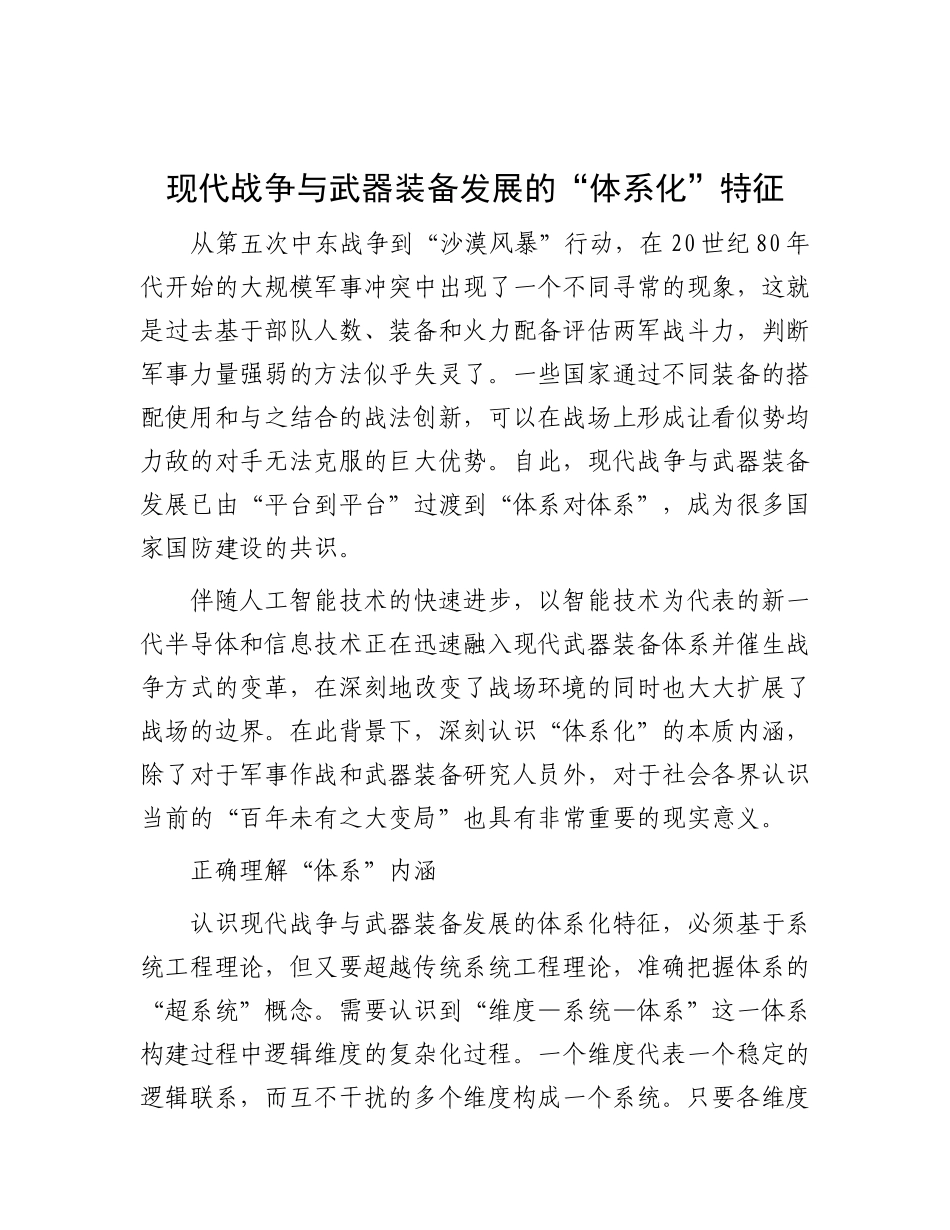 现代战争与武器装备发展的“体系化”特征

从第五次中东战争到“沙漠风暴”行动，在20世纪80年代开始的大规模军事冲突中出现了一个不同寻常的现象，这就是过去基于部队人数、装备和火力配备评估两军战斗力，判断军事力量强弱的方法似乎失灵了。一些国家通过不同装备的搭配使用和与之结合的战法创新，可以在战场上形成让看似势均力敌的对手无法克服的巨大优势。自此，现代战争与武器装备发展已由“平台到平台”过渡到“体系对体系”，成为很多国家国防建设的共识。

伴随人工智能技术的快速进步，以智能技术为代表的新一代半导体和信息技术正在迅速融入现代武器装备体系并催生战争方式的变革，在深刻地改变了战场环境的同时也大大扩展了战场的边界。在此背景下，深刻认识“体系化”的本质内涵，除了对于军事作战和武器装备研究人员外，对于社会各界认识当前的“百年未有之大变局”也具有非常重要的现实意义。

正确理解“体系”内涵

认识现代战争与武器装备发展的体系化特征，必须基于系统工程理论，但又要超越传统系统工程理论，准确把握体系的“超系统”概念。需要认识到“维度—系统—体系”这一体系构建过程中逻辑维度的复杂化过程。一个维度代表一个稳定的逻辑联系，而互不干扰的多个维度构成一个系统。只要各维度